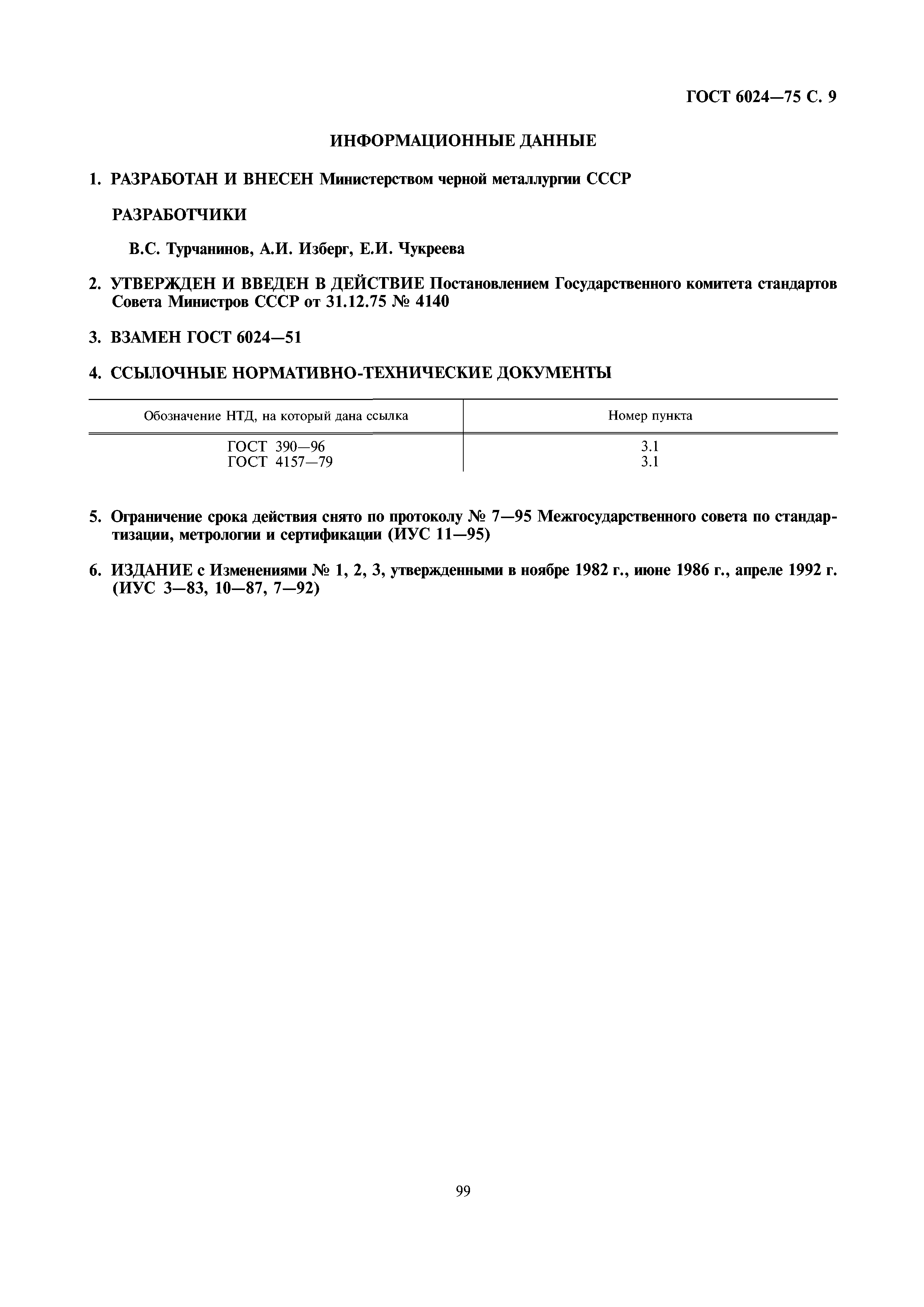 ГОСТ 6024—75 С. 9

ИНФОРМАЦИОННЫЕ ДАННЫЕ

1. РАЗРАБОТАН И ВНЕСЕН Министерством черной металлургии СССР

РАЗРАБОТЧИКИ

В.С. Турчанинов, А.И. Изберг, Е.И. Чукреева

2. УТВЕРЖДЕН И ВВЕДЕН В ДЕЙСТВИЕ Постановлением Государственного комитета стандартов Совета Министров СССР от 31.12.75 № 4140

3. ВЗАМЕН ГОСТ 6024—51

4. ССЫЛОЧНЫЕ НОРМАТИВНО-ТЕХНИЧЕСКИЕ ДОКУМЕНТЫ

| Обозначение НТД, на который дана ссылка | Номер пункта |
|---|---|
| ГОСТ 390—96 | 3.1 |
| ГОСТ 4157—79 | 3.1 |

5. Ограничение срока действия снято по протоколу № 7—95 Межгосударственного совета по стандартизации, метрологии и сертификации (ИУС 11—95)

6. ИЗДАНИЕ с Изменениями № 1, 2, 3, утвержденными в ноябре 1982 г., июне 1986 г., апреле 1992 г. (ИУС 3—83, 10—87, 7—92)

99